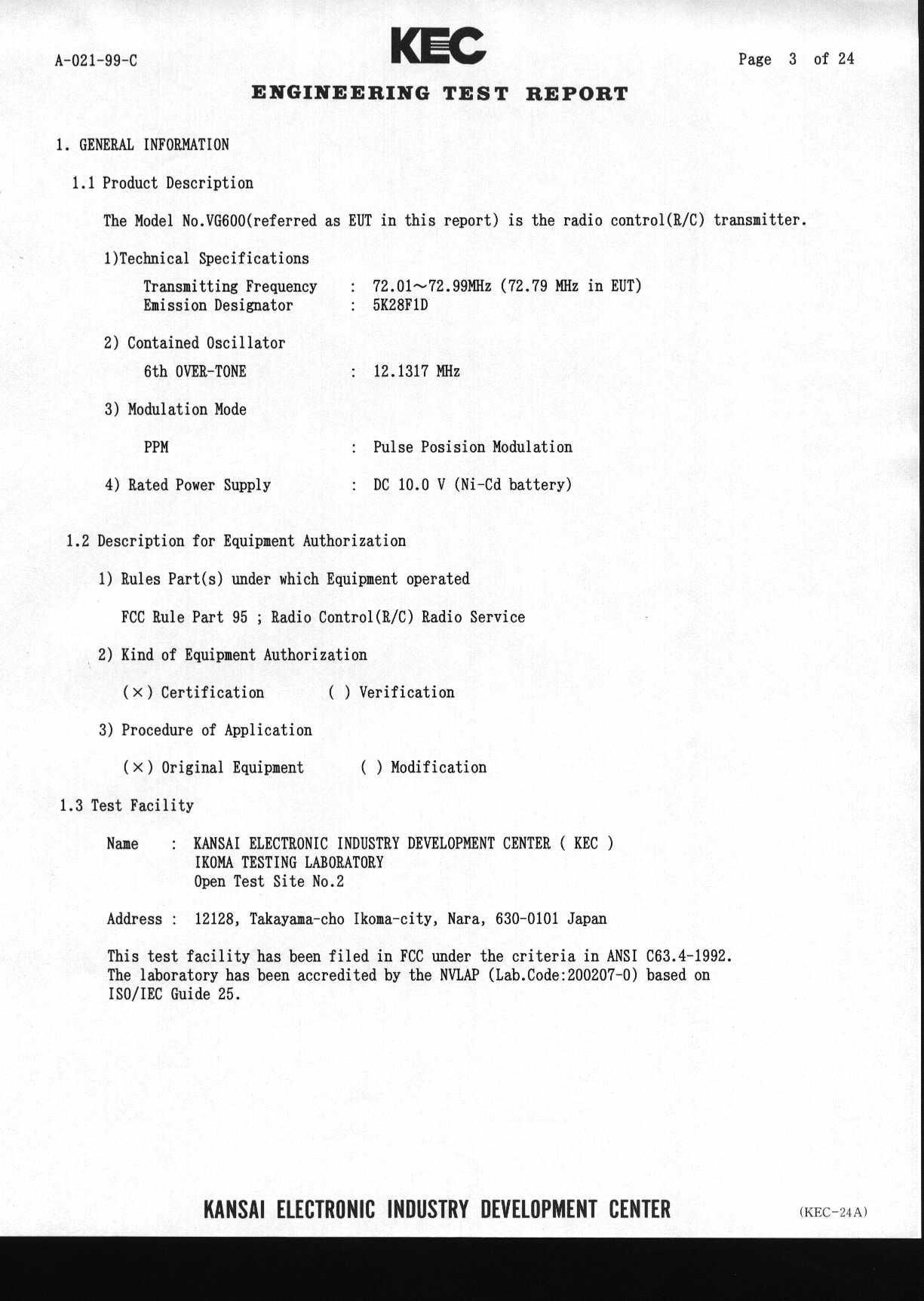 A-021-99-C

KEC

Page 3 of 24

ENGINEERING TEST REPORT

1. GENERAL INFORMATION

1.1 Product Description

The Model No.VG600(referred as EUT in this report) is the radio control(R/C) transmitter.

1)Technical Specifications

Transmitting Frequency : 72.01～72.99MHz (72.79 MHz in EUT)
Emission Designator : 5K28F1D

2) Contained Oscillator

6th OVER-TONE : 12.1317 MHz

3) Modulation Mode

PPM : Pulse Posision Modulation

4) Rated Power Supply : DC 10.0 V (Ni-Cd battery)

1.2 Description for Equipment Authorization

1) Rules Part(s) under which Equipment operated

FCC Rule Part 95 ; Radio Control(R/C) Radio Service

2) Kind of Equipment Authorization

(×) Certification ( ) Verification

3) Procedure of Application

(×) Original Equipment ( ) Modification

1.3 Test Facility

Name : KANSAI ELECTRONIC INDUSTRY DEVELOPMENT CENTER ( KEC )
IKOMA TESTING LABORATORY
Open Test Site No.2

Address : 12128, Takayama-cho Ikoma-city, Nara, 630-0101 Japan

This test facility has been filed in FCC under the criteria in ANSI C63.4-1992. The laboratory has been accredited by the NVLAP (Lab.Code:200207-0) based on ISO/IEC Guide 25.

KANSAI ELECTRONIC INDUSTRY DEVELOPMENT CENTER

(KEC-24A)